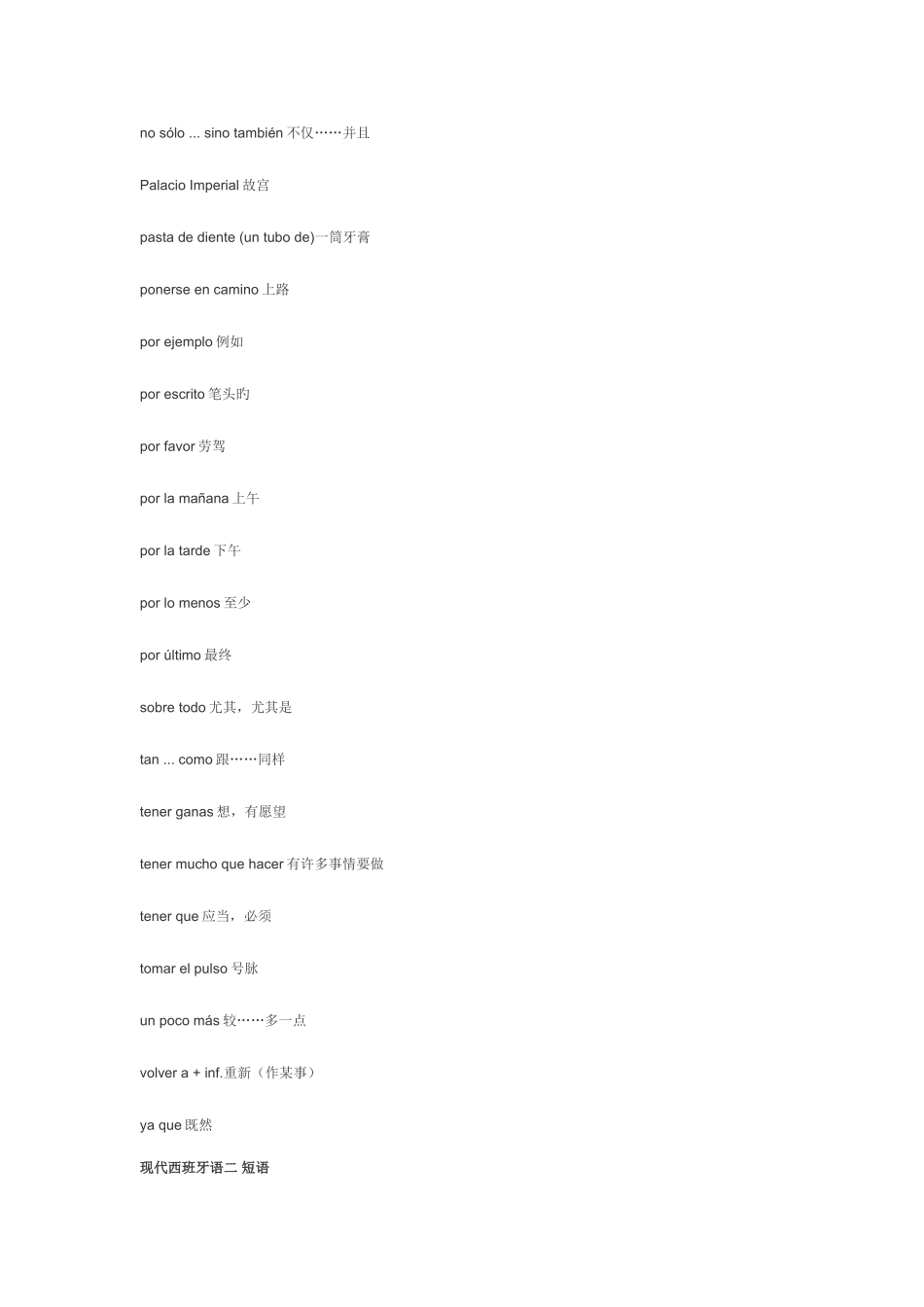 no sólo ... sino también 不仅……并且

Palacio Imperial 故宫

pasta de diente (un tubo de)一筒牙膏

ponerse en camino 上路

por ejemplo 例如

por escrito 笔头旳

por favor 劳驾

por la mañana 上午

por la tarde 下午

por lo menos 至少

por último 最终

sobre todo 尤其，尤其是

tan ... como 跟……同样

tener ganas 想，有愿望

tener mucho que hacer 有许多事情要做

tener que 应当，必须

tomar el pulso 号脉

un poco más 较……多一点

volver a + inf.重新（作某事）

ya que 既然

现代西班牙语二 短语